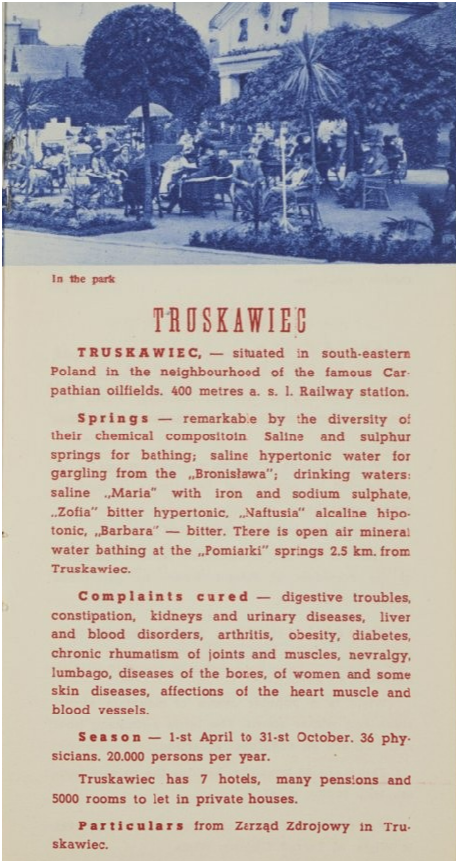 In the park

TRUSKAWIEC

TRUSKAWIEC, — situated in south-eastern Poland in the neighbourhood of the famous Carpathian oilfields. 400 metres a. s. l. Railway station.

Springs — remarkable by the diversity of their chemical compositoin. Saline and sulphur springs for bathing; saline hypertonic water for gargling from the „Bronisława"; drinking waters: saline „Maria" with iron and sodium sulphate, „Zofia" bitter hypertonic, „Naftusia" alcaline hipotonic, „Barbara" — bitter. There is open air mineral water bathing at the „Pomiarki" springs 2.5 km. from Truskawiec.

Complaints cured — digestive troubles, constipation, kidneys and urinary diseases, liver and blood disorders, arthritis, obesity, diabetes, chronic rhumatism of joints and muscles, nevralgy, lumbago, diseases of the bones, of women and some skin diseases, affections of the heart muscle and blood vessels.

Season — 1-st April to 31-st October. 36 physicians. 20.000 persons per year.

Truskawiec has 7 hotels, many pensions and 5000 rooms to let in private houses.

Particulars from Zarząd Zdrojowy in Truskawiec.